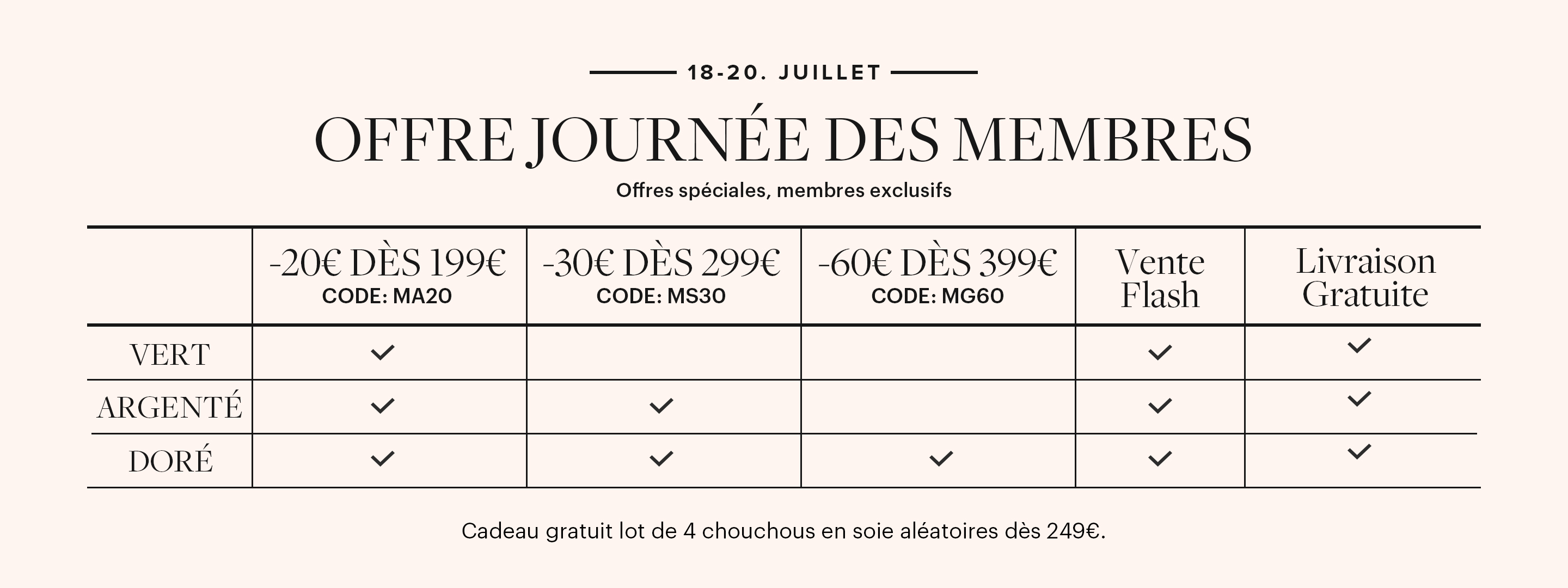 18-20. JUILLET

OFFRE JOURNÉE DES MEMBRES

Offres spéciales, membres exclusifs

| | -20€ DÈS 199€ CODE: MA20 | -30€ DÈS 299€ CODE: MS30 | -60€ DÈS 399€ CODE: MG60 | Vente Flash | Livraison Gratuite |
|---|---|---|---|---|---|
| VERT | ✓ | | | ✓ | ✓ |
| ARGENTÉ | ✓ | ✓ | | ✓ | ✓ |
| DORÉ | ✓ | ✓ | ✓ | ✓ | ✓ |

Cadeau gratuit lot de 4 chouchous en soie aléatoires dès 249€.